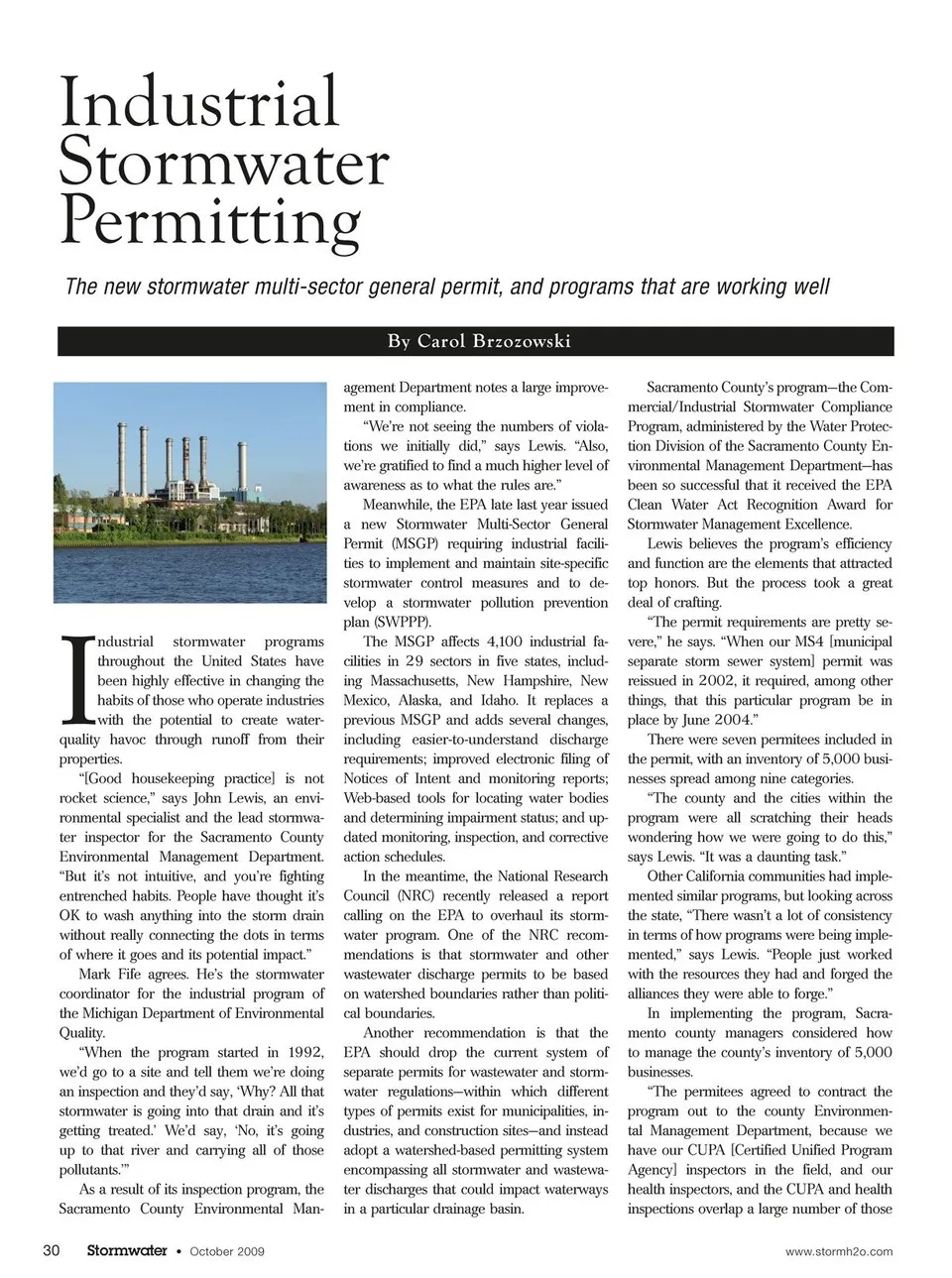 Industrial Stormwater Permitting

The new stormwater multi-sector general permit, and programs that are working well

By Carol Brzozowski

Industrial stormwater programs throughout the United States have been highly effective in changing the habits of those who operate industries with the potential to create water-quality havoc through runoff from their properties.

"[Good housekeeping practice] is not rocket science," says John Lewis, an environmental specialist and the lead stormwater inspector for the Sacramento County Environmental Management Department. "But it's not intuitive, and you're fighting entrenched habits. People have thought it's OK to wash anything into the storm drain without really connecting the dots in terms of where it goes and its potential impact."

Mark Fife agrees. He's the stormwater coordinator for the industrial program of the Michigan Department of Environmental Quality.

"When the program started in 1992, we'd go to a site and tell them we're doing an inspection and they'd say, 'Why? All that stormwater is going into that drain and it's getting treated.' We'd say, 'No, it's going up to that river and carrying all of those pollutants.'"

As a result of its inspection program, the Sacramento County Environmental Management Department notes a large improvement in compliance.

"We're not seeing the numbers of violations we initially did," says Lewis. "Also, we're gratified to find a much higher level of awareness as to what the rules are."

Meanwhile, the EPA late last year issued a new Stormwater Multi-Sector General Permit (MSGP) requiring industrial facilities to implement and maintain site-specific stormwater control measures and to develop a stormwater pollution prevention plan (SWPPP).

The MSGP affects 4,100 industrial facilities in 29 sectors in five states, including Massachusetts, New Hampshire, New Mexico, Alaska, and Idaho. It replaces a previous MSGP and adds several changes, including easier-to-understand discharge requirements; improved electronic filing of Notices of Intent and monitoring reports; Web-based tools for locating water bodies and determining impairment status; and updated monitoring, inspection, and corrective action schedules.

In the meantime, the National Research Council (NRC) recently released a report calling on the EPA to overhaul its stormwater program. One of the NRC recommendations is that stormwater and other wastewater discharge permits to be based on watershed boundaries rather than political boundaries.

Another recommendation is that the EPA should drop the current system of separate permits for wastewater and stormwater regulations—within which different types of permits exist for municipalities, industries, and construction sites—and instead adopt a watershed-based permitting system encompassing all stormwater and wastewater discharges that could impact waterways in a particular drainage basin.

Sacramento County's program—the Commercial/Industrial Stormwater Compliance Program, administered by the Water Protection Division of the Sacramento County Environmental Management Department—has been so successful that it received the EPA Clean Water Act Recognition Award for Stormwater Management Excellence.

Lewis believes the program's efficiency and function are the elements that attracted top honors. But the process took a great deal of crafting.

"The permit requirements are pretty severe," he says. "When our MS4 [municipal separate storm sewer system] permit was reissued in 2002, it required, among other things, that this particular program be in place by June 2004."

There were seven permitees included in the permit, with an inventory of 5,000 businesses spread among nine categories.

"The county and the cities within the program were all scratching their heads wondering how we were going to do this," says Lewis. "It was a daunting task."

Other California communities had implemented similar programs, but looking across the state, "There wasn't a lot of consistency in terms of how programs were being implemented," says Lewis. "People just worked with the resources they had and forged the alliances they were able to forge."

In implementing the program, Sacramento county managers considered how to manage the county's inventory of 5,000 businesses.

"The permitees agreed to contract the program out to the county Environmental Management Department, because we have our CUPA [Certified Unified Program Agency] inspectors in the field, and our health inspectors, and the CUPA and health inspections overlap a large number of those

30 Stormwater • October 2009 www.stormh2o.com